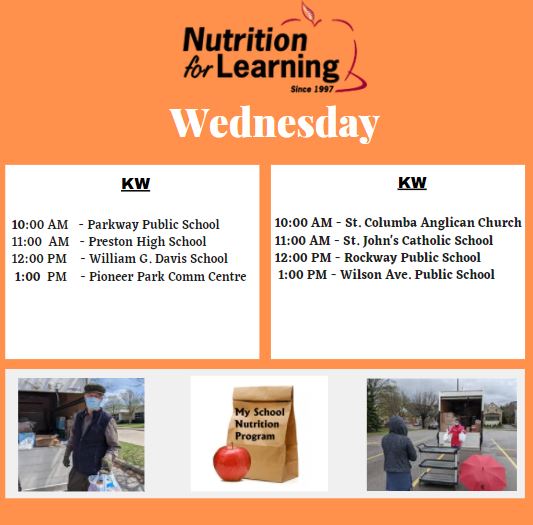 Nutrition for Learning
Since 1997

Wednesday

KW

10:00 AM - Parkway Public School
11:00 AM - Preston High School
12:00 PM - William G. Davis School
1:00 PM - Pioneer Park Comm Centre

KW

10:00 AM - St. Columba Anglican Church
11:00 AM - St. John's Catholic School
12:00 PM - Rockway Public School
1:00 PM - Wilson Ave. Public School

My School Nutrition Program